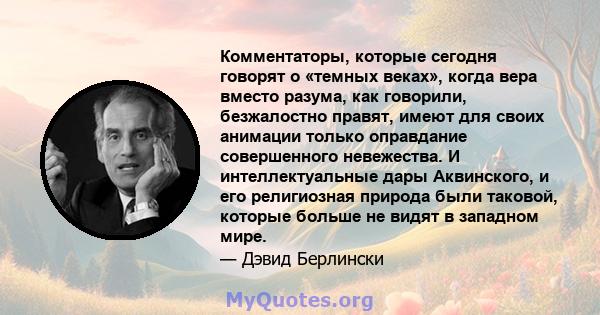 Комментаторы, которые сегодня говорят о «темных веках», когда вера вместо разума, как говорили, безжалостно правят, имеют для своих анимации только оправдание совершенного невежества. И интеллектуальные дары Аквинского, и его религиозная природа были таковой, которые больше не видят в западном мире.
— Дэвид Берлински

MyQuotes.org